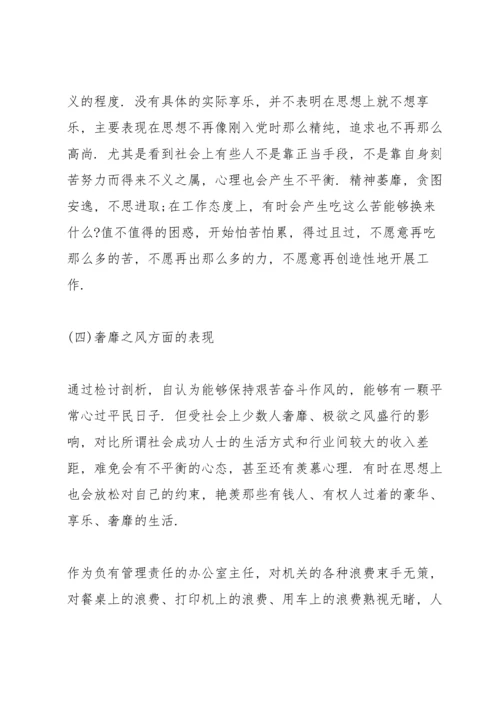 义的程度．没有具体的实际享乐，并不表明在思想上就不想享乐，主要表现在思想不再像刚入党时那么精纯，追求也不再那么高尚．尤其是看到社会上有些人不是靠正当手段，不是靠自身刻苦努力而得来不义之属，心理也会产生不平衡．精神萎靡，贪图安逸，不思进取;在工作态度上，有时会产生吃这么苦能够换来什么?值不值得的困惑，开始怕苦怕累，得过且过，不愿意再吃那么多的苦，不愿再出那么多的力，不愿意再创造性地开展工作．

(四)奢靡之风方面的表现

通过检讨剖析，自认为能够保持艰苦奋斗作风的，能够有一颗平常心过平民日子．但受社会上少数人奢靡、极欲之风盛行的影响，对比所谓社会成功人士的生活方式和行业间较大的收入差距，难免会有不平衡的心态，甚至还有羡慕心理．有时在思想上也会放松对自己的约束，艳羡那些有钱人、有权人过着的豪华、享乐、奢靡的生活．

作为负有管理责任的办公室主任，对机关的各种浪费束手无策，对餐桌上的浪费、打印机上的浪费、用车上的浪费熟视无睹，人